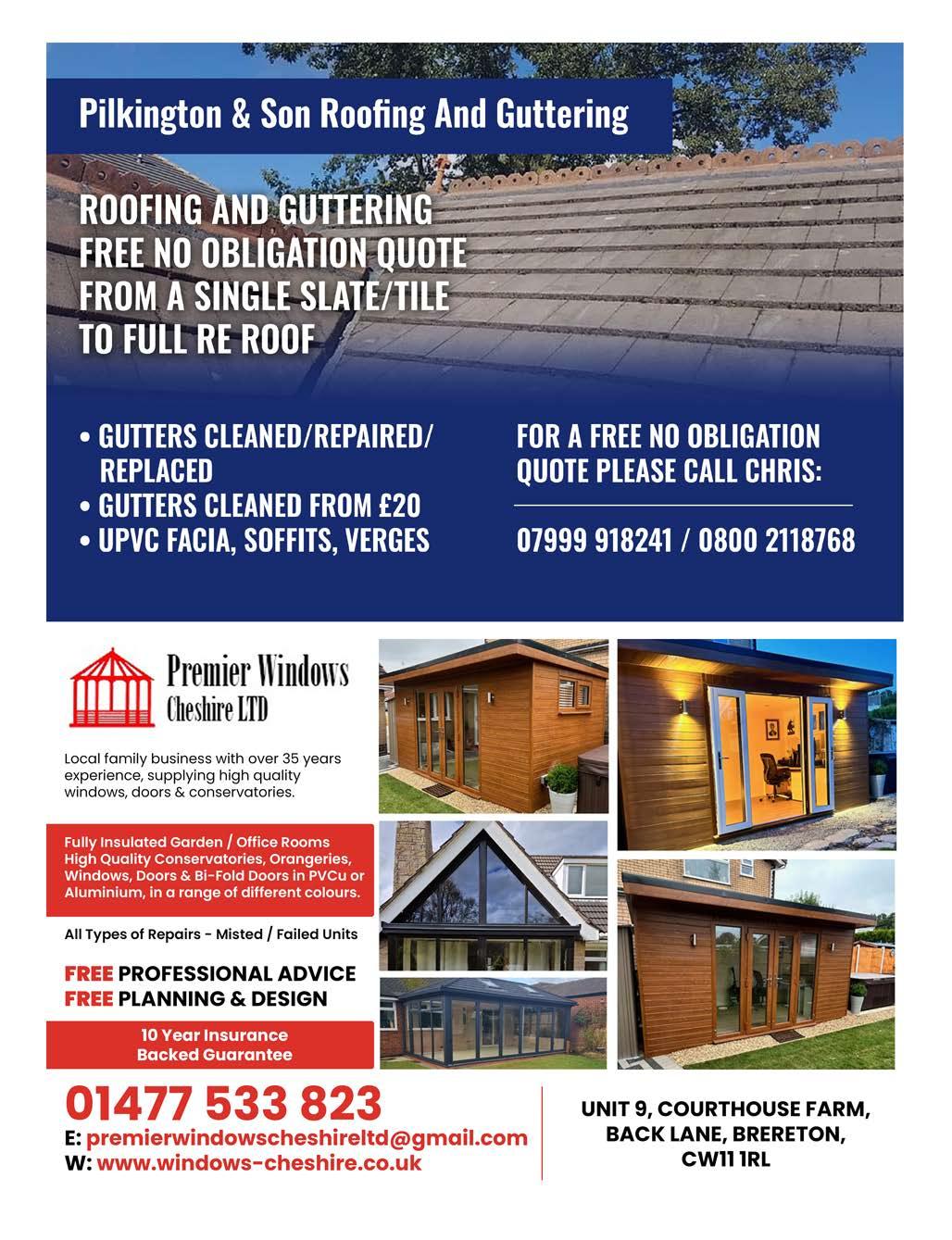 Pilkington & Son Roofing And Guttering

ROOFING AND GUTTERING
FREE NO OBLIGATION QUOTE
FROM A SINGLE SLATE/TILE
TO FULL RE ROOF

• GUTTERS CLEANED/REPAIRED/ REPLACED
• GUTTERS CLEANED FROM £20
• UPVC FACIA, SOFFITS, VERGES

FOR A FREE NO OBLIGATION QUOTE PLEASE CALL CHRIS:

07999 918241 / 0800 2118768

Premier Windows
Cheshire LTD

Local family business with over 35 years experience, supplying high quality windows, doors & conservatories.

Fully Insulated Garden / Office Rooms
High Quality Conservatories, Orangeries, Windows, Doors & Bi-Fold Doors in PVCu or Aluminium, in a range of different colours.

All Types of Repairs - Misted / Failed Units

FREE PROFESSIONAL ADVICE
FREE PLANNING & DESIGN

10 Year Insurance
Backed Guarantee

01477 533 823
E: premierwindowscheshireltd@gmail.com
W: www.windows-cheshire.co.uk

UNIT 9, COURTHOUSE FARM,
BACK LANE, BRERETON,
CW11 1RL